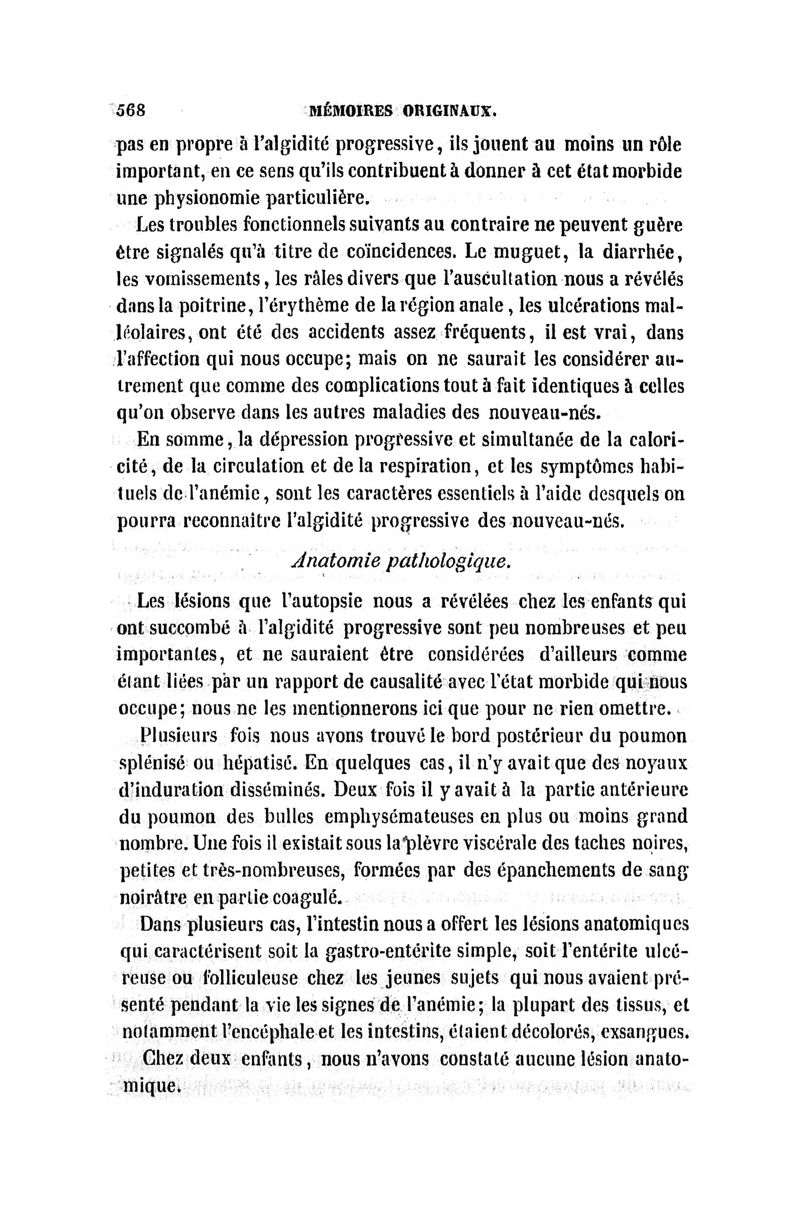 568 MÉMOIRES ORIGINAUX.

pas en propre à l'algidité progressive, ils jouent au moins un rôle important, en ce sens qu'ils contribuent à donner à cet état morbide une physionomie particulière.

Les troubles fonctionnels suivants au contraire ne peuvent guère être signalés qu'à titre de coïncidences. Le muguet, la diarrhée, les vomissements, les râles divers que l'auscultation nous a révélés dans la poitrine, l'érythème de la région anale, les ulcérations malléolaires, ont été des accidents assez fréquents, il est vrai, dans l'affection qui nous occupe; mais on ne saurait les considérer autrement que comme des complications tout à fait identiques à celles qu'on observe dans les autres maladies des nouveau-nés.

En somme, la dépression progressive et simultanée de la caloricité, de la circulation et de la respiration, et les symptômes habituels de l'anémie, sont les caractères essentiels à l'aide desquels on pourra reconnaître l'algidité progressive des nouveau-nés.

Anatomie pathologique.

Les lésions que l'autopsie nous a révélées chez les enfants qui ont succombé à l'algidité progressive sont peu nombreuses et peu importantes, et ne sauraient être considérées d'ailleurs comme étant liées par un rapport de causalité avec l'état morbide qui nous occupe; nous ne les mentionnerons ici que pour ne rien omettre.

Plusieurs fois nous avons trouvé le bord postérieur du poumon splénisé ou hépatisé. En quelques cas, il n'y avait que des noyaux d'induration disséminés. Deux fois il y avait à la partie antérieure du poumon des bulles emphysémateuses en plus ou moins grand nombre. Une fois il existait sous la plèvre viscérale des taches noires, petites et très-nombreuses, formées par des épanchements de sang noirâtre en partie coagulé.

Dans plusieurs cas, l'intestin nous a offert les lésions anatomiques qui caractérisent soit la gastro-entérite simple, soit l'entérite ulcéreuse ou folliculeuse chez les jeunes sujets qui nous avaient présenté pendant la vie les signes de l'anémie; la plupart des tissus, et notamment l'encéphale et les intestins, étaient décolorés, exsangues.

Chez deux enfants, nous n'avons constaté aucune lésion anatomique.